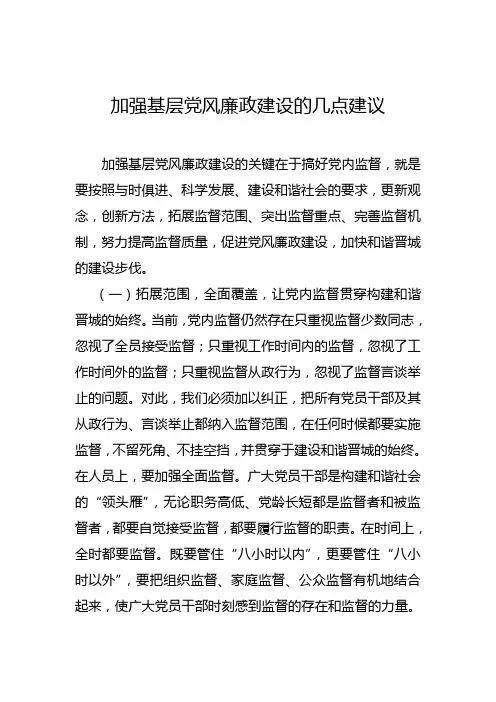 加强基层党风廉政建设的几点建议

加强基层党风廉政建设的关键在于搞好党内监督，就是要按照与时俱进、科学发展、建设和谐社会的要求，更新观念，创新方法，拓展监督范围、突出监督重点、完善监督机制，努力提高监督质量，促进党风廉政建设，加快和谐晋城的建设步伐。

（一）拓展范围，全面覆盖，让党内监督贯穿构建和谐晋城的始终。当前，党内监督仍然存在只重视监督少数同志，忽视了全员接受监督；只重视工作时间内的监督，忽视了工作时间外的监督；只重视监督从政行为，忽视了监督言谈举止的问题。对此，我们必须加以纠正，把所有党员干部及其从政行为、言谈举止都纳入监督范围，在任何时候都要实施监督，不留死角、不挂空挡，并贯穿于建设和谐晋城的始终。在人员上，要加强全面监督。广大党员干部是构建和谐社会的“领头雁”，无论职务高低、党龄长短都是监督者和被监督者，都要自觉接受监督，都要履行监督的职责。在时间上，全时都要监督。既要管住“八小时以内”，更要管住“八小时以外”，要把组织监督、家庭监督、公众监督有机地结合起来，使广大党员干部时刻感到监督的存在和监督的力量。